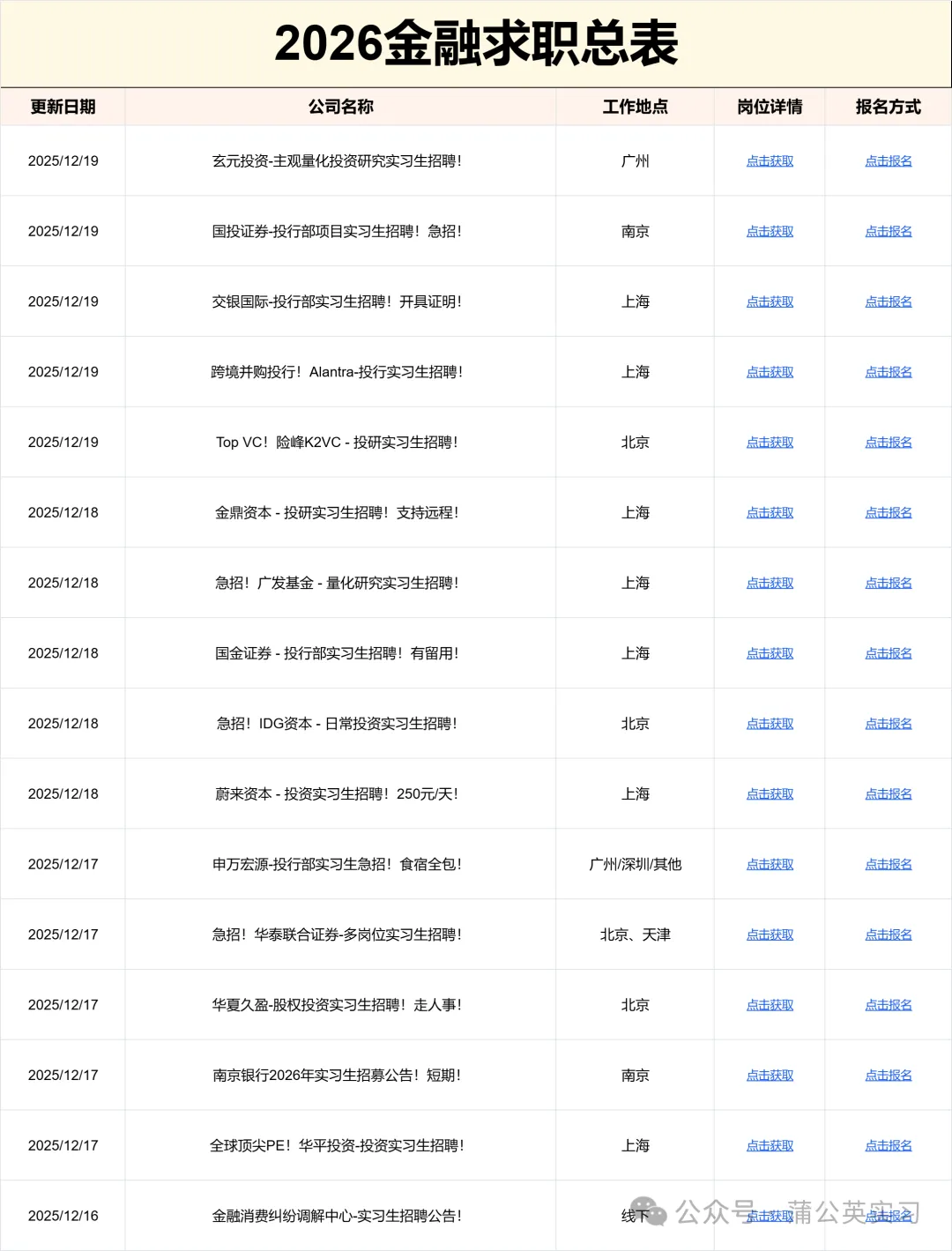 2026金融求职总表

| 更新日期 | 公司名称 | 工作地点 | 岗位详情 | 报名方式 |
|---|---|---|---|---|
| 2025/12/19 | 玄元投资-主观量化投资研究实习生招聘！ | 广州 | 点击获取 | 点击报名 |
| 2025/12/19 | 国投证券-投行部项目实习生招聘！急招！ | 南京 | 点击获取 | 点击报名 |
| 2025/12/19 | 交银国际-投行部实习生招聘！开具证明！ | 上海 | 点击获取 | 点击报名 |
| 2025/12/19 | 跨境并购投行！Alantra-投行实习生招聘！ | 上海 | 点击获取 | 点击报名 |
| 2025/12/19 | Top VC！险峰K2VC - 投研实习生招聘！ | 北京 | 点击获取 | 点击报名 |
| 2025/12/18 | 金鼎资本 - 投研实习生招聘！支持远程！ | 上海 | 点击获取 | 点击报名 |
| 2025/12/18 | 急招！广发基金 - 量化研究实习生招聘！ | 上海 | 点击获取 | 点击报名 |
| 2025/12/18 | 国金证券 - 投行部实习生招聘！有留用！ | 上海 | 点击获取 | 点击报名 |
| 2025/12/18 | 急招！IDG资本 - 日常投资实习生招聘！ | 北京 | 点击获取 | 点击报名 |
| 2025/12/18 | 蔚来资本 - 投资实习生招聘！250元/天！ | 上海 | 点击获取 | 点击报名 |
| 2025/12/17 | 申万宏源-投行部实习生急招！食宿全包！ | 广州/深圳/其他 | 点击获取 | 点击报名 |
| 2025/12/17 | 急招！华泰联合证券-多岗位实习生招聘！ | 北京、天津 | 点击获取 | 点击报名 |
| 2025/12/17 | 华夏久盈-股权投资实习生招聘！走人事！ | 北京 | 点击获取 | 点击报名 |
| 2025/12/17 | 南京银行2026年实习生招募公告！短期！ | 南京 | 点击获取 | 点击报名 |
| 2025/12/17 | 全球顶尖PE！华平投资-投资实习生招聘！ | 上海 | 点击获取 | 点击报名 |
| 2025/12/16 | 金融消费纠纷调解中心-实习生招聘公告！ | 线下 | 点击获取 | 点击报名 |

公众号 · 蒲公英实习